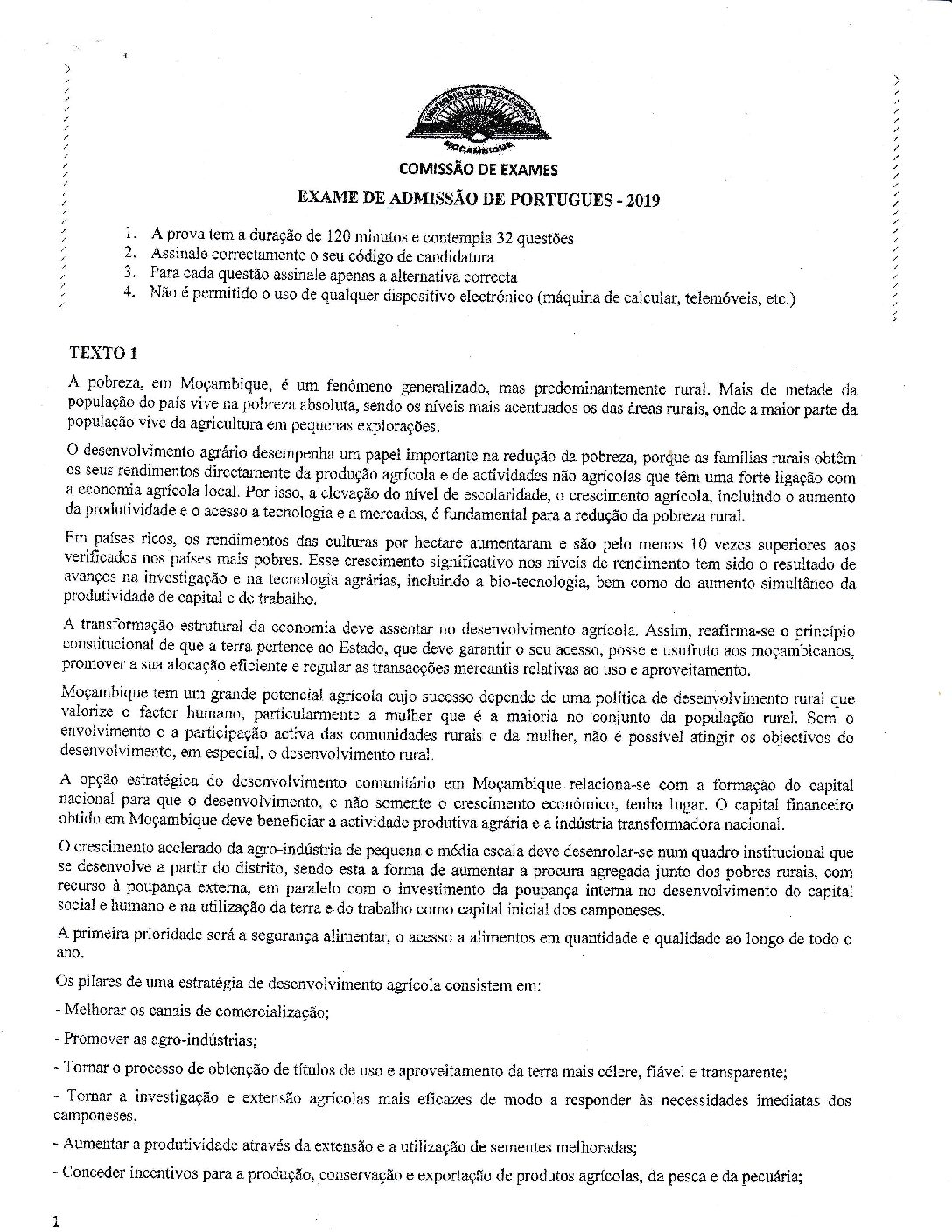 UNIVERSIDADE PEDAGÓGICA
MOÇAMBIQUE

COMISSÃO DE EXAMES

EXAME DE ADMISSÃO DE PORTUGUES - 2019

1. A prova tem a duração de 120 minutos e contempla 32 questões
2. Assinale correctamente o seu código de candidatura
3. Para cada questão assinale apenas a alternativa correcta
4. Não é permitido o uso de qualquer dispositivo electrónico (máquina de calcular, telemóveis, etc.)

TEXTO 1

A pobreza, em Moçambique, é um fenómeno generalizado, mas predominantemente rural. Mais de metade da população do país vive na pobreza absoluta, sendo os níveis mais acentuados os das áreas rurais, onde a maior parte da população vive da agricultura em pequenas explorações.

O desenvolvimento agrário desempenha um papel importante na redução da pobreza, porque as famílias rurais obtêm os seus rendimentos directamente da produção agrícola e de actividades não agrícolas que têm uma forte ligação com a economia agrícola local. Por isso, a elevação do nível de escolaridade, o crescimento agrícola, incluindo o aumento da produtividade e o acesso a tecnologia e a mercados, é fundamental para a redução da pobreza rural.

Em países ricos, os rendimentos das culturas por hectare aumentaram e são pelo menos 10 vezes superiores aos verificados nos países mais pobres. Esse crescimento significativo nos níveis de rendimento tem sido o resultado de avanços na investigação e na tecnologia agrárias, incluindo a bio-tecnologia, bem como do aumento simultâneo da produtividade de capital e de trabalho.

A transformação estrutural da economia deve assentar no desenvolvimento agrícola. Assim, reafirma-se o princípio constitucional de que a terra pertence ao Estado, que deve garantir o seu acesso, posse e usufruto aos moçambicanos, promover a sua alocação eficiente e regular as transacções mercantis relativas ao uso e aproveitamento.

Moçambique tem um grande potencial agrícola cujo sucesso depende de uma política de desenvolvimento rural que valorize o factor humano, particularmente a mulher que é a maioria no conjunto da população rural. Sem o envolvimento e a participação activa das comunidades rurais e da mulher, não é possível atingir os objectivos do desenvolvimento, em especial, o desenvolvimento rural.

A opção estratégica do desenvolvimento comunitário em Moçambique relaciona-se com a formação do capital nacional para que o desenvolvimento, e não somente o crescimento económico, tenha lugar. O capital financeiro obtido em Moçambique deve beneficiar a actividade produtiva agrária e a indústria transformadora nacional.

O crescimento acelerado da agro-indústria de pequena e média escala deve desenrolar-se num quadro institucional que se desenvolve a partir do distrito, sendo esta a forma de aumentar a procura agregada junto dos pobres rurais, com recurso à poupança externa, em paralelo com o investimento da poupança interna no desenvolvimento do capital social e humano e na utilização da terra e do trabalho como capital inicial dos camponeses.

A primeira prioridade será a segurança alimentar, o acesso a alimentos em quantidade e qualidade ao longo de todo o ano.

Os pilares de uma estratégia de desenvolvimento agrícola consistem em:

- Melhorar os canais de comercialização;

- Promover as agro-indústrias;

- Tornar o processo de obtenção de títulos de uso e aproveitamento da terra mais célere, fiável e transparente;

- Tornar a investigação e extensão agrícolas mais eficazes de modo a responder às necessidades imediatas dos camponeses,

- Aumentar a produtividade através da extensão e a utilização de sementes melhoradas;

- Conceder incentivos para a produção, conservação e exportação de produtos agrícolas, da pesca e da pecuária;

1